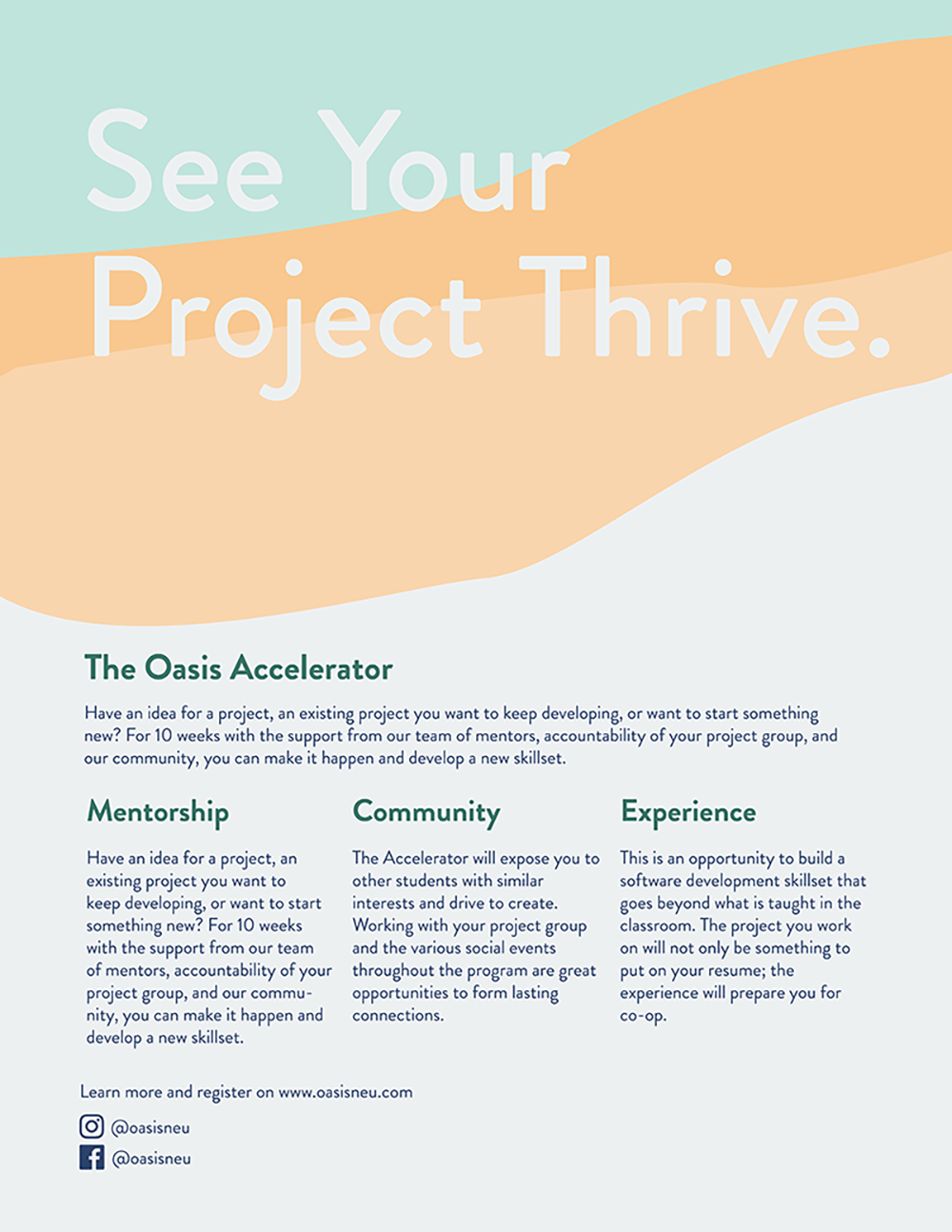 See Your Project Thrive.

The Oasis Accelerator

Have an idea for a project, an existing project you want to keep developing, or want to start something new? For 10 weeks with the support from our team of mentors, accountability of your project group, and our community, you can make it happen and develop a new skillset.

Mentorship

Have an idea for a project, an existing project you want to keep developing, or want to start something new? For 10 weeks with the support from our team of mentors, accountability of your project group, and our community, you can make it happen and develop a new skillset.

Community

The Accelerator will expose you to other students with similar interests and drive to create. Working with your project group and the various social events throughout the program are great opportunities to form lasting connections.

Experience

This is an opportunity to build a software development skillset that goes beyond what is taught in the classroom. The project you work on will not only be something to put on your resume; the experience will prepare you for co-op.

Learn more and register on www.oasisneu.com

@oasisneu

@oasisneu